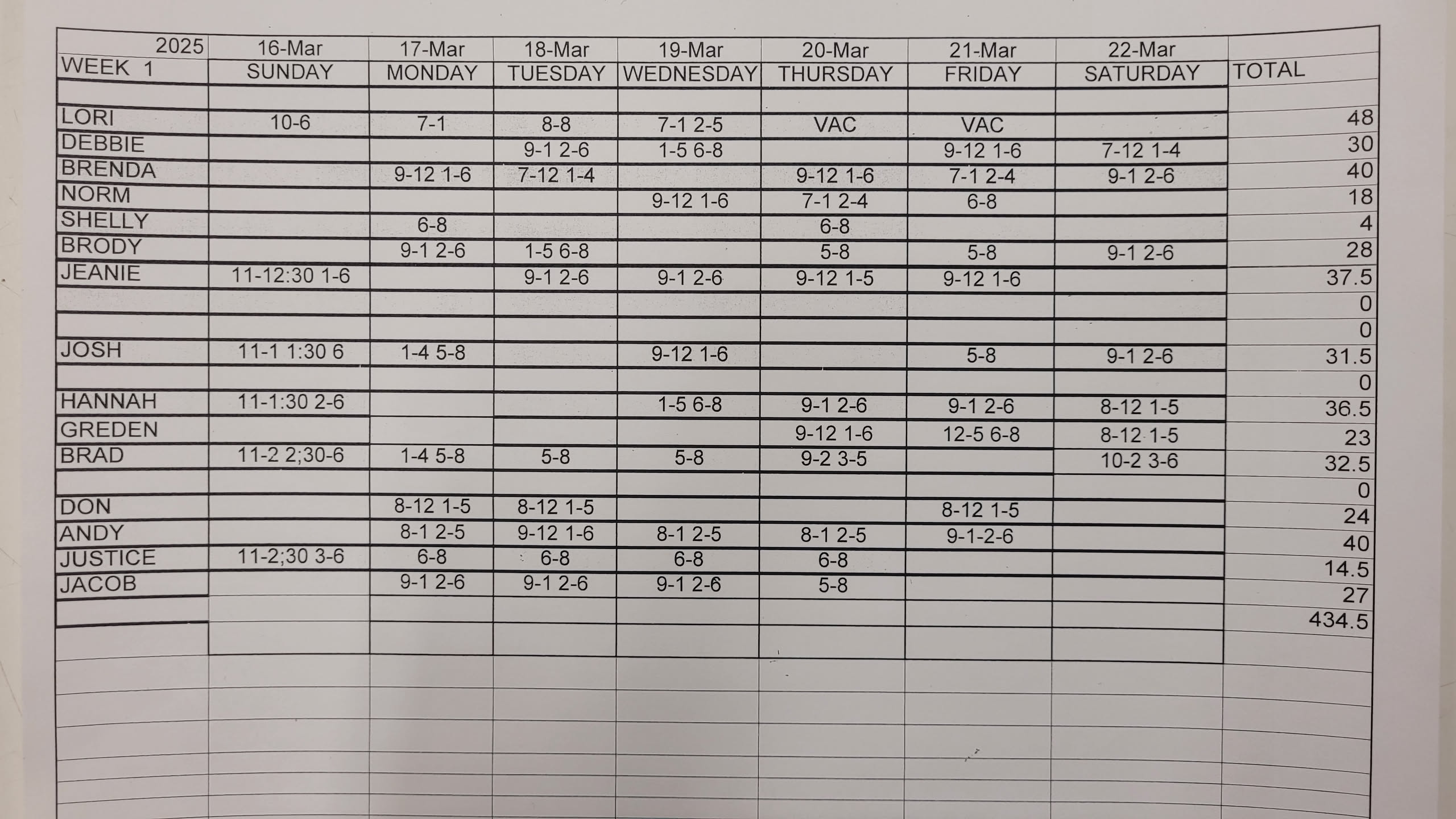 | 2025 | 16-Mar | 17-Mar | 18-Mar | 19-Mar | 20-Mar | 21-Mar | 22-Mar | |
|---|---|---|---|---|---|---|---|---|
| WEEK 1 | SUNDAY | MONDAY | TUESDAY | WEDNESDAY | THURSDAY | FRIDAY | SATURDAY | TOTAL |
| | | | | | | | | |
| LORI | 10-6 | 7-1 | 8-8 | 7-1 2-5 | VAC | VAC | | 48 |
| DEBBIE | | | 9-1 2-6 | 1-5 6-8 | | 9-12 1-6 | 7-12 1-4 | 30 |
| BRENDA | | 9-12 1-6 | 7-12 1-4 | | 9-12 1-6 | 7-1 2-4 | 9-1 2-6 | 40 |
| NORM | | | | 9-12 1-6 | 7-1 2-4 | 6-8 | | 18 |
| SHELLY | | 6-8 | | | 6-8 | | | 4 |
| BRODY | | 9-1 2-6 | 1-5 6-8 | | 5-8 | 5-8 | 9-1 2-6 | 28 |
| JEANIE | 11-12:30 1-6 | | 9-1 2-6 | 9-1 2-6 | 9-12 1-5 | 9-12 1-6 | | 37.5 |
| | | | | | | | | 0 |
| | | | | | | | | 0 |
| JOSH | 11-1 1:30 6 | 1-4 5-8 | | 9-12 1-6 | | 5-8 | 9-1 2-6 | 31.5 |
| | | | | | | | | 0 |
| HANNAH | 11-1:30 2-6 | | | 1-5 6-8 | 9-1 2-6 | 9-1 2-6 | 8-12 1-5 | 36.5 |
| GREDEN | | | | | 9-12 1-6 | 12-5 6-8 | 8-12 1-5 | 23 |
| BRAD | 11-2 2;30-6 | 1-4 5-8 | 5-8 | 5-8 | 9-2 3-5 | | 10-2 3-6 | 32.5 |
| | | | | | | | | 0 |
| DON | | 8-12 1-5 | 8-12 1-5 | | | 8-12 1-5 | | 24 |
| ANDY | | 8-1 2-5 | 9-12 1-6 | 8-1 2-5 | 8-1 2-5 | 9-1-2-6 | | 40 |
| JUSTICE | 11-2;30 3-6 | 6-8 | 6-8 | 6-8 | 6-8 | | | 14.5 |
| JACOB | | 9-1 2-6 | 9-1 2-6 | 9-1 2-6 | 5-8 | | | 27 |
| | | | | | | | | 434.5 |